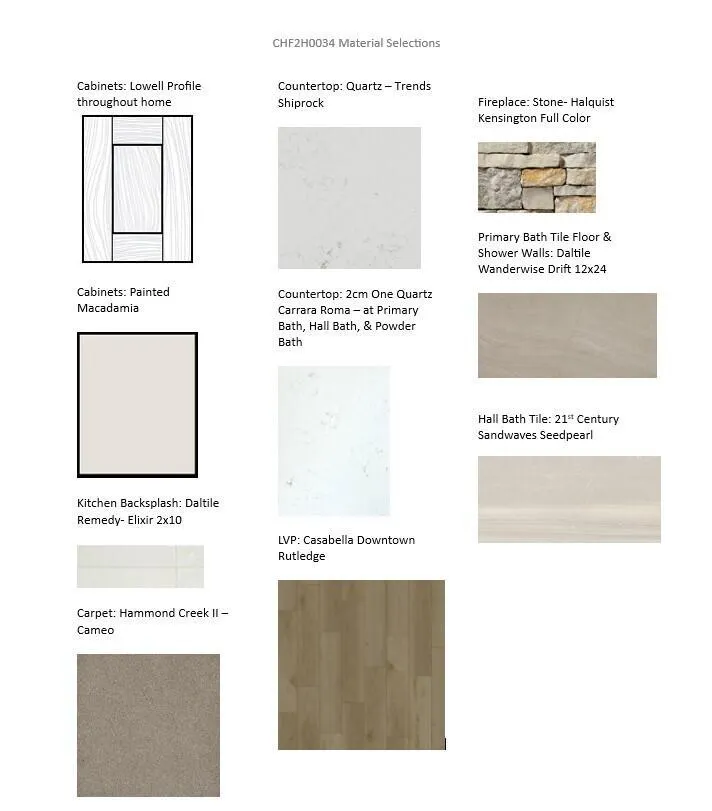 CHF2H0034 Material Selections

Cabinets: Lowell Profile throughout home

Cabinets: Painted Macadamia

Kitchen Backsplash: Daltile Remedy- Elixir 2x10

Carpet: Hammond Creek II – Cameo

Countertop: Quartz – Trends Shiprock

Countertop: 2cm One Quartz Carrara Roma – at Primary Bath, Hall Bath, & Powder Bath

LVP: Casabella Downtown Rutledge

Fireplace: Stone- Halquist Kensington Full Color

Primary Bath Tile Floor & Shower Walls: Daltile Wanderwise Drift 12x24

Hall Bath Tile: 21$^{st}$ Century Sandwaves Seedpearl